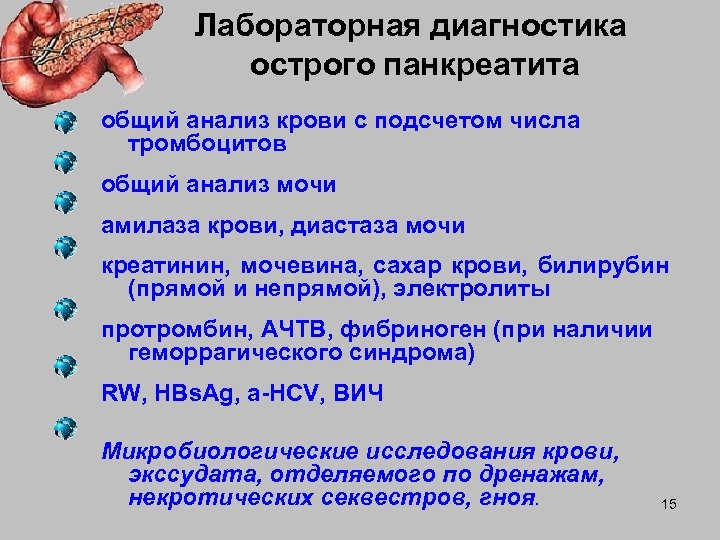 Лабораторная диагностика острого панкреатита

общий анализ крови с подсчетом числа тромбоцитов

общий анализ мочи

амилаза крови, диастаза мочи

креатинин, мочевина, сахар крови, билирубин (прямой и непрямой), электролиты

протромбин, АЧТВ, фибриноген (при наличии геморрагического синдрома)

RW, HBsAg, a-HCV, ВИЧ

Микробиологические исследования крови, экссудата, отделяемого по дренажам, некротических секвестров, гноя.

15